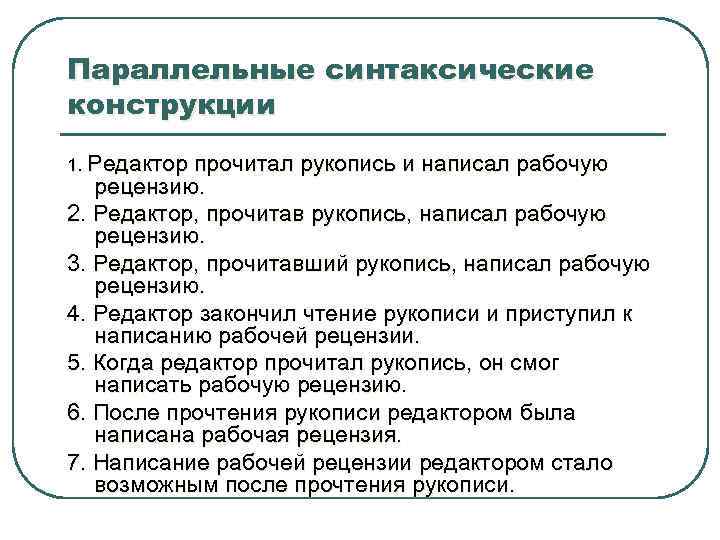 Параллельные синтаксические конструкции

1. Редактор прочитал рукопись и написал рабочую рецензию.
2. Редактор, прочитав рукопись, написал рабочую рецензию.
3. Редактор, прочитавший рукопись, написал рабочую рецензию.
4. Редактор закончил чтение рукописи и приступил к написанию рабочей рецензии.
5. Когда редактор прочитал рукопись, он смог написать рабочую рецензию.
6. После прочтения рукописи редактором была написана рабочая рецензия.
7. Написание рабочей рецензии редактором стало возможным после прочтения рукописи.